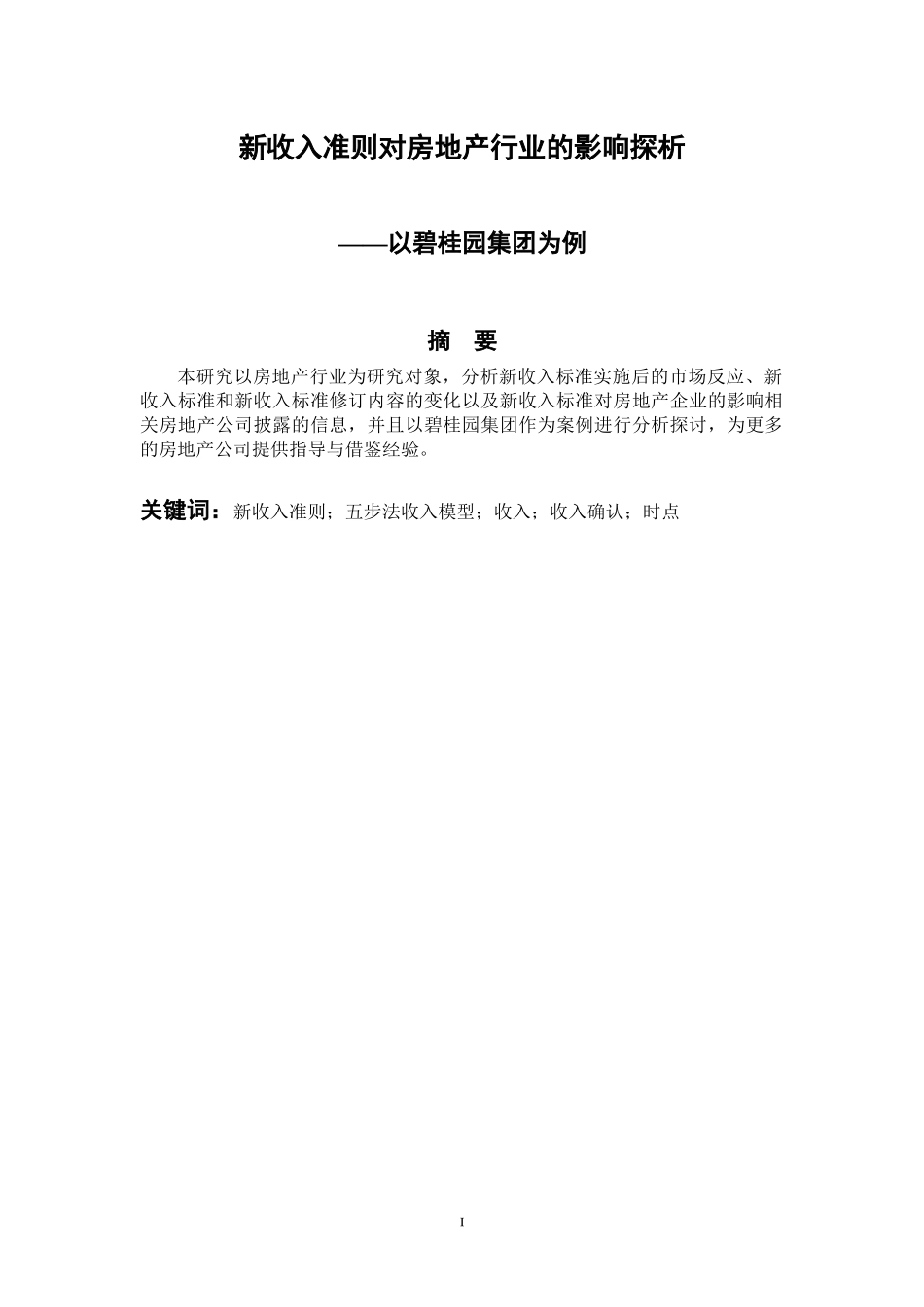 新收入准则对房地产行业的影响探析

——以碧桂园集团为例

摘 要

本研究以房地产行业为研究对象，分析新收入标准实施后的市场反应、新收入标准和新收入标准修订内容的变化以及新收入标准对房地产企业的影响相关房地产公司披露的信息，并且以碧桂园集团作为案例进行分析探讨，为更多的房地产公司提供指导与借鉴经验。

关键词：新收入准则；五步法收入模型；收入；收入确认；时点

I